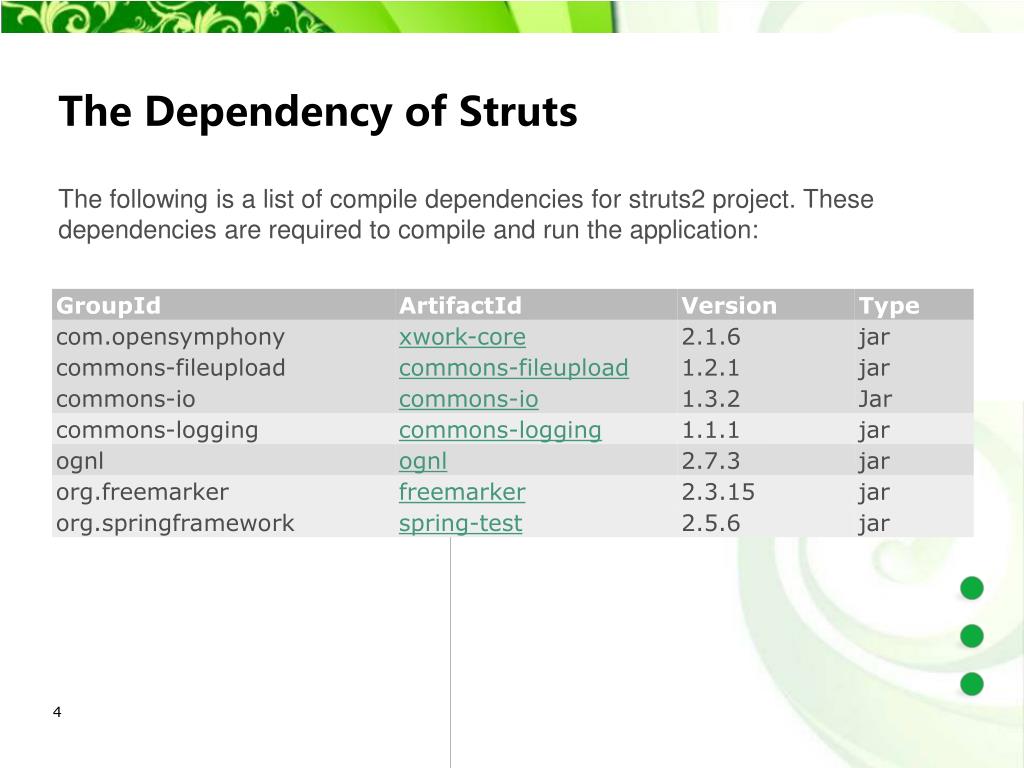 The Dependency of Struts

The following is a list of compile dependencies for struts2 project. These dependencies are required to compile and run the application:

| GroupId | ArtifactId | Version | Type |
|---|---|---|---|
| com.opensymphony | xwork-core | 2.1.6 | jar |
| commons-fileupload | commons-fileupload | 1.2.1 | jar |
| commons-io | commons-io | 1.3.2 | Jar |
| commons-logging | commons-logging | 1.1.1 | jar |
| ognl | ognl | 2.7.3 | jar |
| org.freemarker | freemarker | 2.3.15 | jar |
| org.springframework | spring-test | 2.5.6 | jar |

4